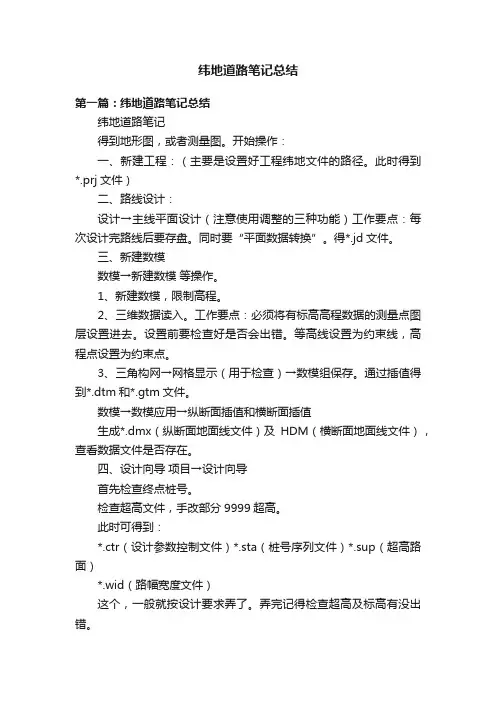 纬地道路笔记总结

第一篇：纬地道路笔记总结

纬地道路笔记

得到地形图，或者测量图。开始操作：

一、新建工程：（主要是设置好工程纬地文件的路径。此时得到*.prj文件）

二、路线设计：

设计→主线平面设计（注意使用调整的三种功能）工作要点：每次设计完路线后要存盘。同时要“平面数据转换”。得*.jd文件。

三、新建数模

数模→新建数模 等操作。

1、新建数模，限制高程。

2、三维数据读入。工作要点：必须将有标高高程数据的测量点图层设置进去。设置前要检查好是否会出错。等高线设置为约束线，高程点设置为约束点。

3、三角构网→网格显示（用于检查）→数模组保存。通过插值得到*.dtm和*.gtm文件。

数模→数模应用→纵断面插值和横断面插值

生成*.dmx（纵断面地面线文件）及 HDM（横断面地面线文件），查看数据文件是否存在。

四、设计向导 项目→设计向导

首先检查终点桩号。

检查超高文件，手改部分9999超高。

此时可得到：

*.ctr（设计参数控制文件）*.sta（桩号序列文件）*.sup（超高路面）

*.wid（路幅宽度文件）

这个，一般就按设计要求弄了。弄完记得检查超高及标高有没出错。